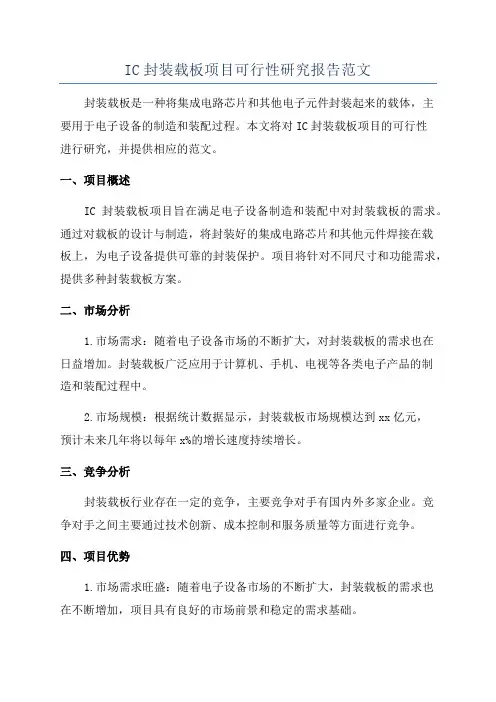 IC 封装载板项目可行性研究报告范文

封装载板是一种将集成电路芯片和其他电子元件封装起来的载体，主要用于电子设备的制造和装配过程。本文将对 IC 封装载板项目的可行性进行研究，并提供相应的范文。

一、项目概述

IC 封装载板项目旨在满足电子设备制造和装配中对封装载板的需求。通过对载板的设计与制造，将封装好的集成电路芯片和其他元件焊接在载板上，为电子设备提供可靠的封装保护。项目将针对不同尺寸和功能需求，提供多种封装载板方案。

二、市场分析

1.市场需求：随着电子设备市场的不断扩大，对封装载板的需求也在日益增加。封装载板广泛应用于计算机、手机、电视等各类电子产品的制造和装配过程中。

2.市场规模：根据统计数据显示，封装载板市场规模达到 xx 亿元，预计未来几年将以每年 x%的增长速度持续增长。

三、竞争分析

封装载板行业存在一定的竞争，主要竞争对手有国内外多家企业。竞争对手之间主要通过技术创新、成本控制和服务质量等方面进行竞争。

四、项目优势

1.市场需求旺盛：随着电子设备市场的不断扩大，封装载板的需求也在不断增加，项目具有良好的市场前景和稳定的需求基础。